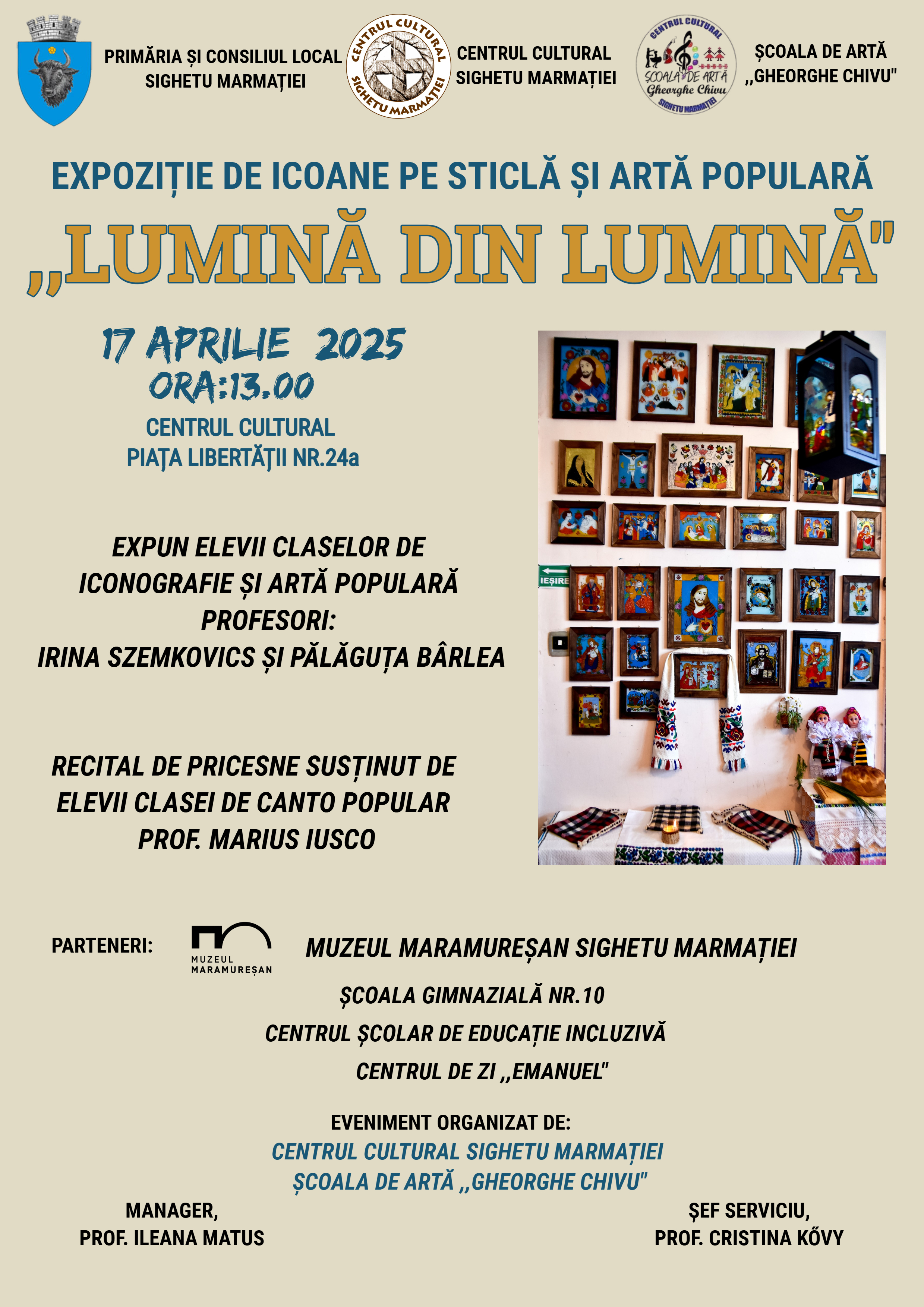 PRIMĂRIA ȘI CONSILIUL LOCAL
SIGHETU MARMAȚIEI

CENTRUL CULTURAL
SIGHETU MARMAȚIEI

CENTRUL CULTURAL
SIGHETU MARMAȚIEI

CENTRUL CULTURAL
ȘCOALA DE ARTĂ
Gheorghe Chivu
SIGHETU MARMAȚIEI

ȘCOALA DE ARTĂ
,,GHEORGHE CHIVU"

EXPOZIȚIE DE ICOANE PE STICLĂ ȘI ARTĂ POPULARĂ

,,LUMINĂ DIN LUMINĂ"

17 APRILIE 2025
ORA:13.00
CENTRUL CULTURAL
PIAȚA LIBERTĂȚII NR.24a

EXPUN ELEVII CLASELOR DE ICONOGRAFIE ȘI ARTĂ POPULARĂ
PROFESORI:
IRINA SZEMKOVICS ȘI PĂLĂGUȚA BÂRLEA

RECITAL DE PRICESNE SUSȚINUT DE ELEVII CLASEI DE CANTO POPULAR
PROF. MARIUS IUSCO

IEȘIRE

PARTENERI:

MUZEUL MARAMUREȘAN

MUZEUL MARAMUREȘAN SIGHETU MARMAȚIEI

ȘCOALA GIMNAZIALĂ NR.10

CENTRUL ȘCOLAR DE EDUCAȚIE INCLUZIVĂ

CENTRUL DE ZI ,,EMANUEL"

EVENIMENT ORGANIZAT DE:
CENTRUL CULTURAL SIGHETU MARMAȚIEI
ȘCOALA DE ARTĂ ,,GHEORGHE CHIVU"

MANAGER,
PROF. ILEANA MATUS

ȘEF SERVICIU,
PROF. CRISTINA KŐVY